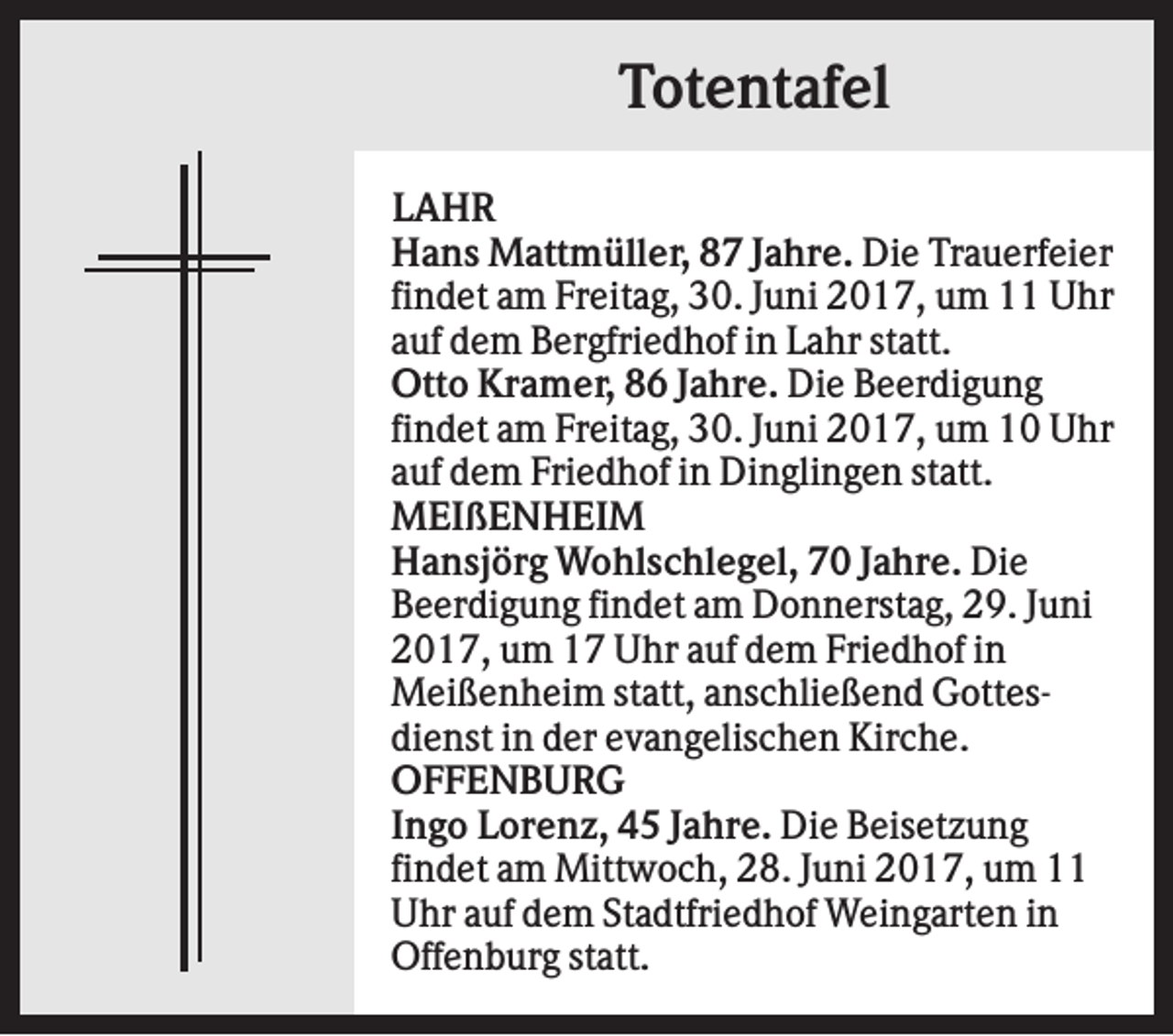 Totentafel

LAHR
Hans Mattmüller, 87 Jahre. Die Trauerfeier findet am Freitag, 30. Juni 2017, um 11 Uhr auf dem Bergfriedhof in Lahr statt.
Otto Kramer, 86 Jahre. Die Beerdigung findet am Freitag, 30. Juni 2017, um 10 Uhr auf dem Friedhof in Dinglingen statt.
MEIßENHEIM
Hansjörg Wohlschlegel, 70 Jahre. Die Beerdigung findet am Donnerstag, 29. Juni 2017, um 17 Uhr auf dem Friedhof in Meißenheim statt, anschließend Gottesdienst in der evangelischen Kirche.
OFFENBURG
Ingo Lorenz, 45 Jahre. Die Beisetzung findet am Mittwoch, 28. Juni 2017, um 11 Uhr auf dem Stadtfriedhof Weingarten in Offenburg statt.